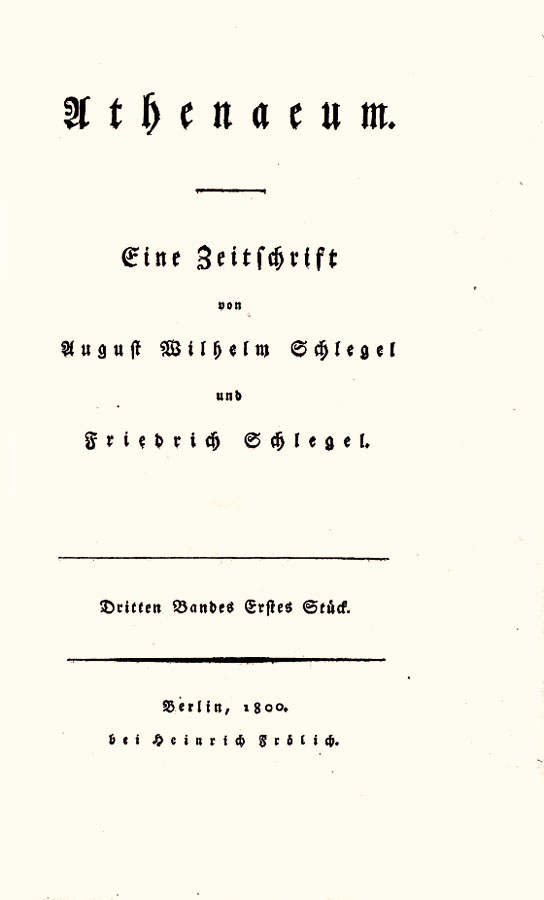 Athenaeum.

Eine Zeitschrift

von

August Wilhelm Schlegel

und

Friedrich Schlegel.

Dritten Bandes Erstes Stück.

Berlin, 1800.

bei Heinrich Frölich.